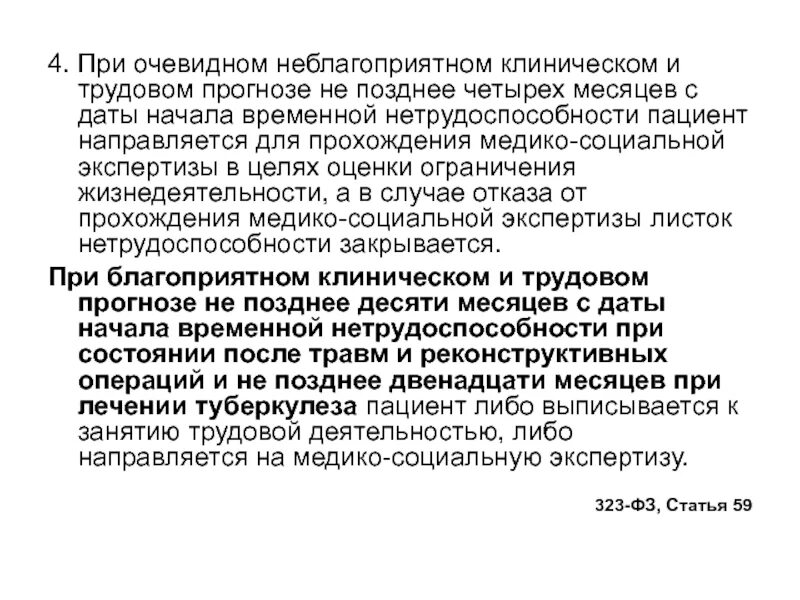 4. При очевидном неблагоприятном клиническом и трудовом прогнозе не позднее четырех месяцев с даты начала временной нетрудоспособности пациент направляется для прохождения медико-социальной экспертизы в целях оценки ограничения жизнедеятельности, а в случае отказа от прохождения медико-социальной экспертизы листок нетрудоспособности закрывается.

При благоприятном клиническом и трудовом прогнозе не позднее десяти месяцев с даты начала временной нетрудоспособности при состоянии после травм и реконструктивных операций и не позднее двенадцати месяцев при лечении туберкулеза пациент либо выписывается к занятию трудовой деятельностью, либо направляется на медико-социальную экспертизу.

323-ФЗ, Статья 59